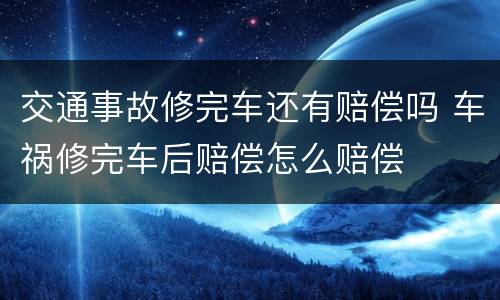 交通事故修完车还有赔偿吗 车祸修完车后赔偿怎么赔偿